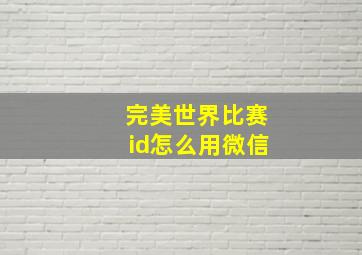 完美世界比赛
id怎么用微信